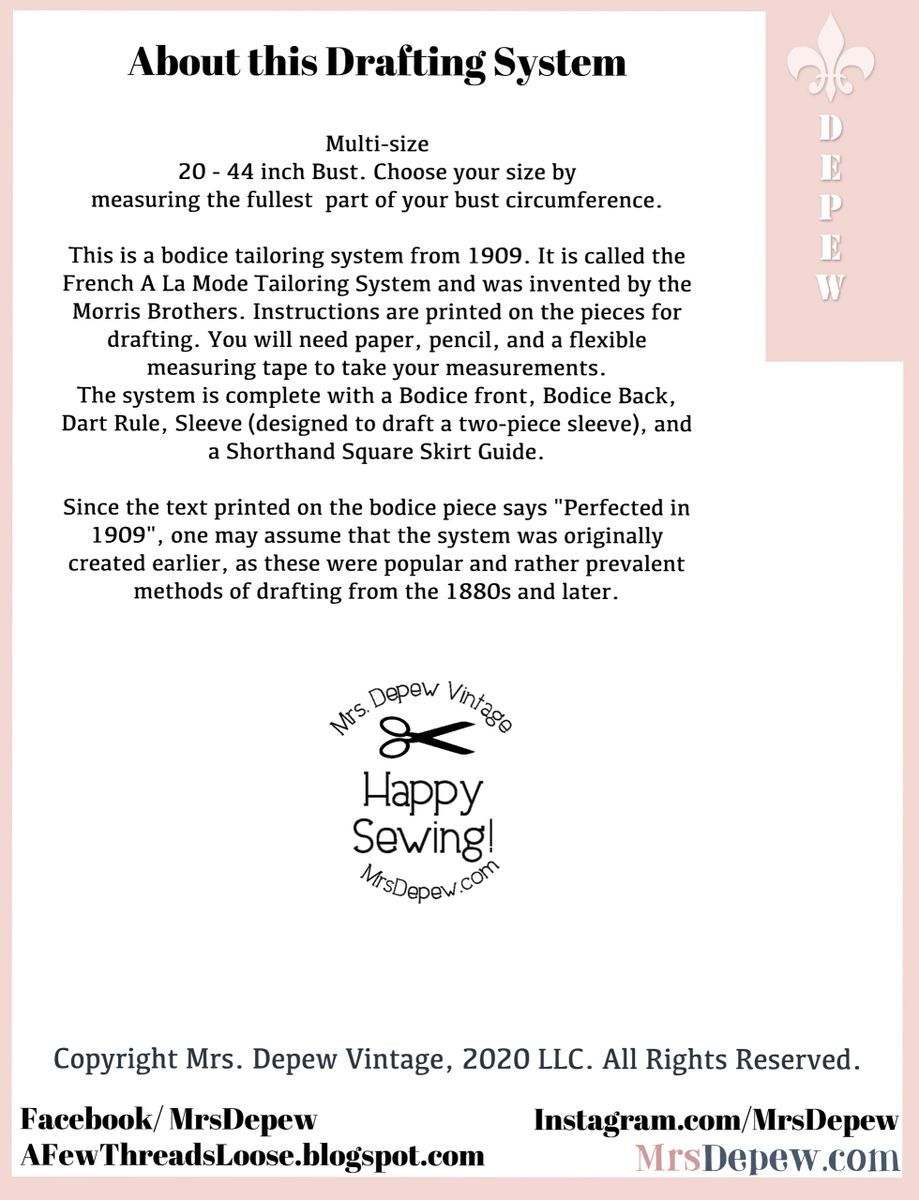 About this Drafting System

DEPEW

Multi-size
20 - 44 inch Bust. Choose your size by measuring the fullest part of your bust circumference.

This is a bodice tailoring system from 1909. It is called the French A La Mode Tailoring System and was invented by the Morris Brothers. Instructions are printed on the pieces for drafting. You will need paper, pencil, and a flexible measuring tape to take your measurements.
The system is complete with a Bodice front, Bodice Back, Dart Rule, Sleeve (designed to draft a two-piece sleeve), and a Shorthand Square Skirt Guide.

Since the text printed on the bodice piece says "Perfected in 1909", one may assume that the system was originally created earlier, as these were popular and rather prevalent methods of drafting from the 1880s and later.

Mrs. Depew Vintage
Happy Sewing!
MrsDepew.com

Copyright Mrs. Depew Vintage, 2020 LLC. All Rights Reserved.

Facebook/ MrsDepew
AFewThreadsLoose.blogspot.com

Instagram.com/MrsDepew
MrsDepew.com